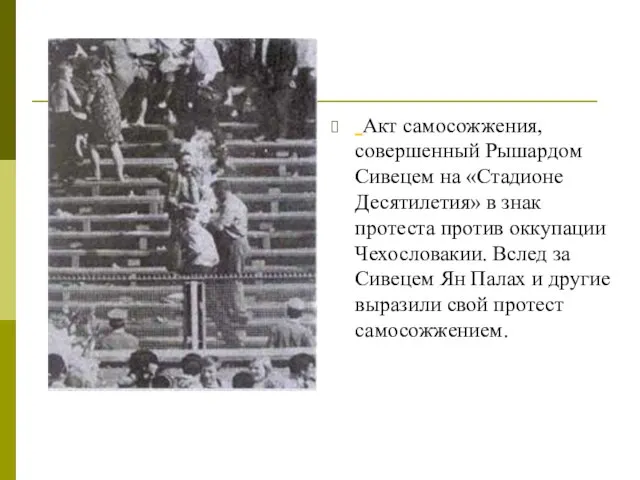 Акт самосожжения, совершенный Рышардом Сивецем на «Стадионе Десятилетия» в знак протеста против оккупации Чехословакии. Вслед за Сивецем Ян Палах и другие выразили свой протест самосожжением.